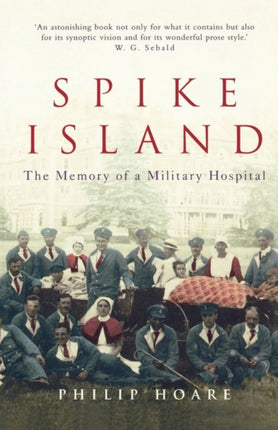 'An astonishing book not only for what it contains but also for its synoptic vision and for its wonderful prose style.'
W. G. Sebald

SPIKE ISLAND

The Memory of a Military Hospital

PHILIP HOARE